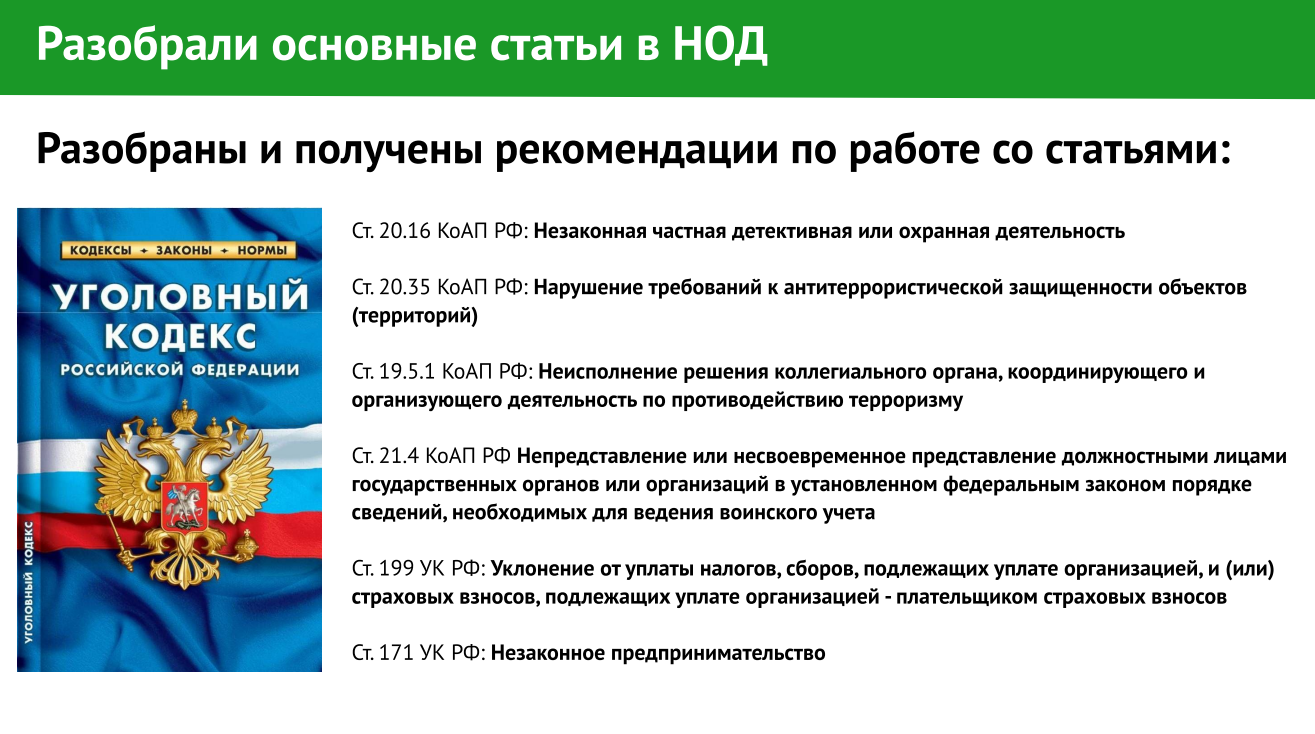 Разобрали основные статьи в НОД

Разобраны и получены рекомендации по работе со статьями:

КОДЕКСЫ • ЗАКОНЫ • НОРМЫ

УГОЛОВНЫЙ КОДЕКС РОССИЙСКОЙ ФЕДЕРАЦИИ

УГОЛОВНЫЙ КОДЕКС

Ст. 20.16 КоАП РФ: Незаконная частная детективная или охранная деятельность

Ст. 20.35 КоАП РФ: Нарушение требований к антитеррористической защищенности объектов (территорий)

Ст. 19.5.1 КоАП РФ: Неисполнение решения коллегиального органа, координирующего и организующего деятельность по противодействию терроризму

Ст. 21.4 КоАП РФ Непредставление или несвоевременное представление должностными лицами государственных органов или организаций в установленном федеральным законом порядке сведений, необходимых для ведения воинского учета

Ст. 199 УК РФ: Уклонение от уплаты налогов, сборов, подлежащих уплате организацией, и (или) страховых взносов, подлежащих уплате организацией - плательщиком страховых взносов

Ст. 171 УК РФ: Незаконное предпринимательство